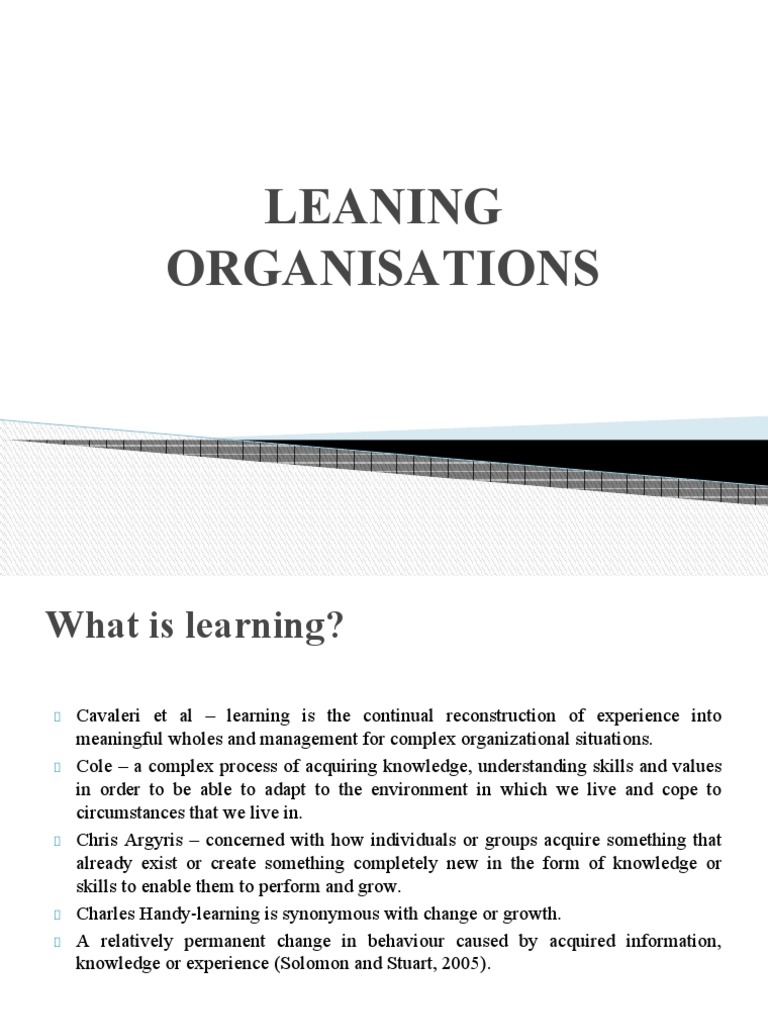 LEANING ORGANISATIONS

What is learning?

Cavaleri et al – learning is the continual reconstruction of experience into meaningful wholes and management for complex organizational situations.

Cole – a complex process of acquiring knowledge, understanding skills and values in order to be able to adapt to the environment in which we live and cope to circumstances that we live in.

Chris Argyris – concerned with how individuals or groups acquire something that already exist or create something completely new in the form of knowledge or skills to enable them to perform and grow.

Charles Handy-learning is synonymous with change or growth.

A relatively permanent change in behaviour caused by acquired information, knowledge or experience (Solomon and Stuart, 2005).